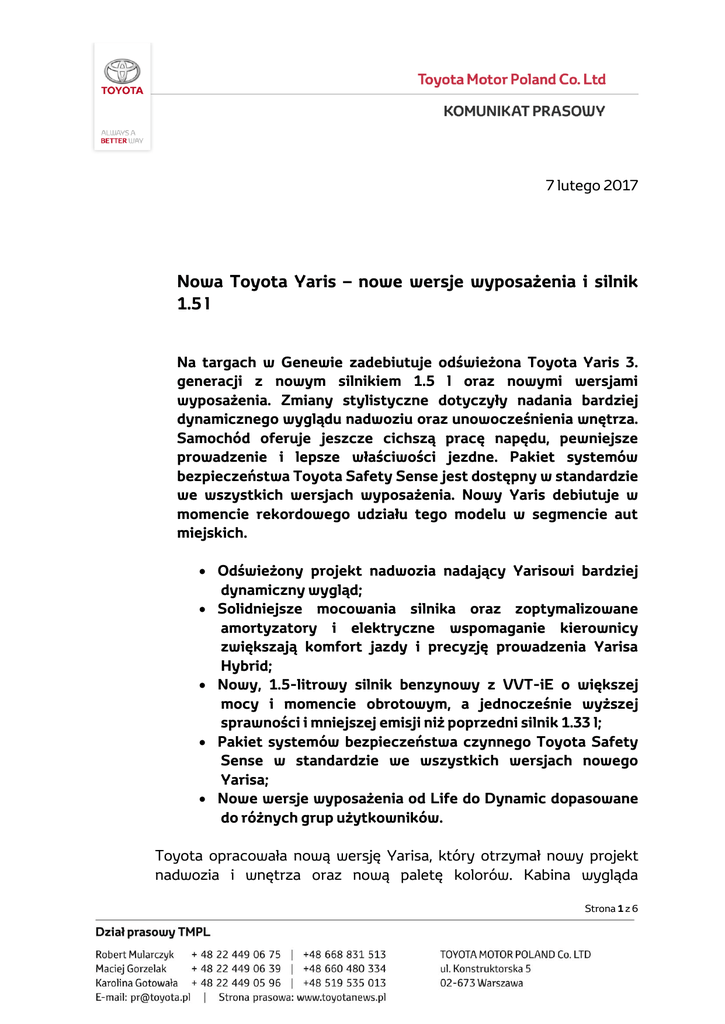 TOYOTA

ALWAYS A BETTER WAY

Toyota Motor Poland Co. Ltd

KOMUNIKAT PRASOWY

7 lutego 2017

Nowa Toyota Yaris – nowe wersje wyposażenia i silnik 1.5 l

Na targach w Genewie zadebiutuje odświeżona Toyota Yaris 3. generacji z nowym silnikiem 1.5 l oraz nowymi wersjami wyposażenia. Zmiany stylistyczne dotyczyły nadania bardziej dynamicznego wyglądu nadwoziu oraz unowocześnienia wnętrza. Samochód oferuje jeszcze cichszą pracę napędu, pewniejsze prowadzenie i lepsze właściwości jezdne. Pakiet systemów bezpieczeństwa Toyota Safety Sense jest dostępny w standardzie we wszystkich wersjach wyposażenia. Nowy Yaris debiutuje w momencie rekordowego udziału tego modelu w segmencie aut miejskich.

• Odświeżony projekt nadwozia nadający Yarisowi bardziej dynamiczny wygląd;
• Solidniejsze mocowania silnika oraz zoptymalizowane amortyzatory i elektryczne wspomaganie kierownicy zwiększają komfort jazdy i precyzję prowadzenia Yarisa Hybrid;
• Nowy, 1.5-litrowy silnik benzynowy z VVT-iE o większej mocy i momencie obrotowym, a jednocześnie wyższej sprawności i mniejszej emisji niż poprzedni silnik 1.33 l;
• Pakiet systemów bezpieczeństwa czynnego Toyota Safety Sense w standardzie we wszystkich wersjach nowego Yarisa;
• Nowe wersje wyposażenia od Life do Dynamic dopasowane do różnych grup użytkowników.

Toyota opracowała nową wersję Yarisa, który otrzymał nowy projekt nadwozia i wnętrza oraz nową paletę kolorów. Kabina wygląda

Strona 1 z 6

Dział prasowy TMPL

Robert Mularczyk + 48 22 449 06 75 | +48 668 831 513
Maciej Gorzelak + 48 22 449 06 39 | +48 660 480 334
Karolina Gotowała + 48 22 449 05 96 | +48 519 535 013
E-mail: pr@toyota.pl | Strona prasowa: www.toyotanews.pl

TOYOTA MOTOR POLAND Co. LTD
ul. Konstruktorska 5
02-673 Warszawa